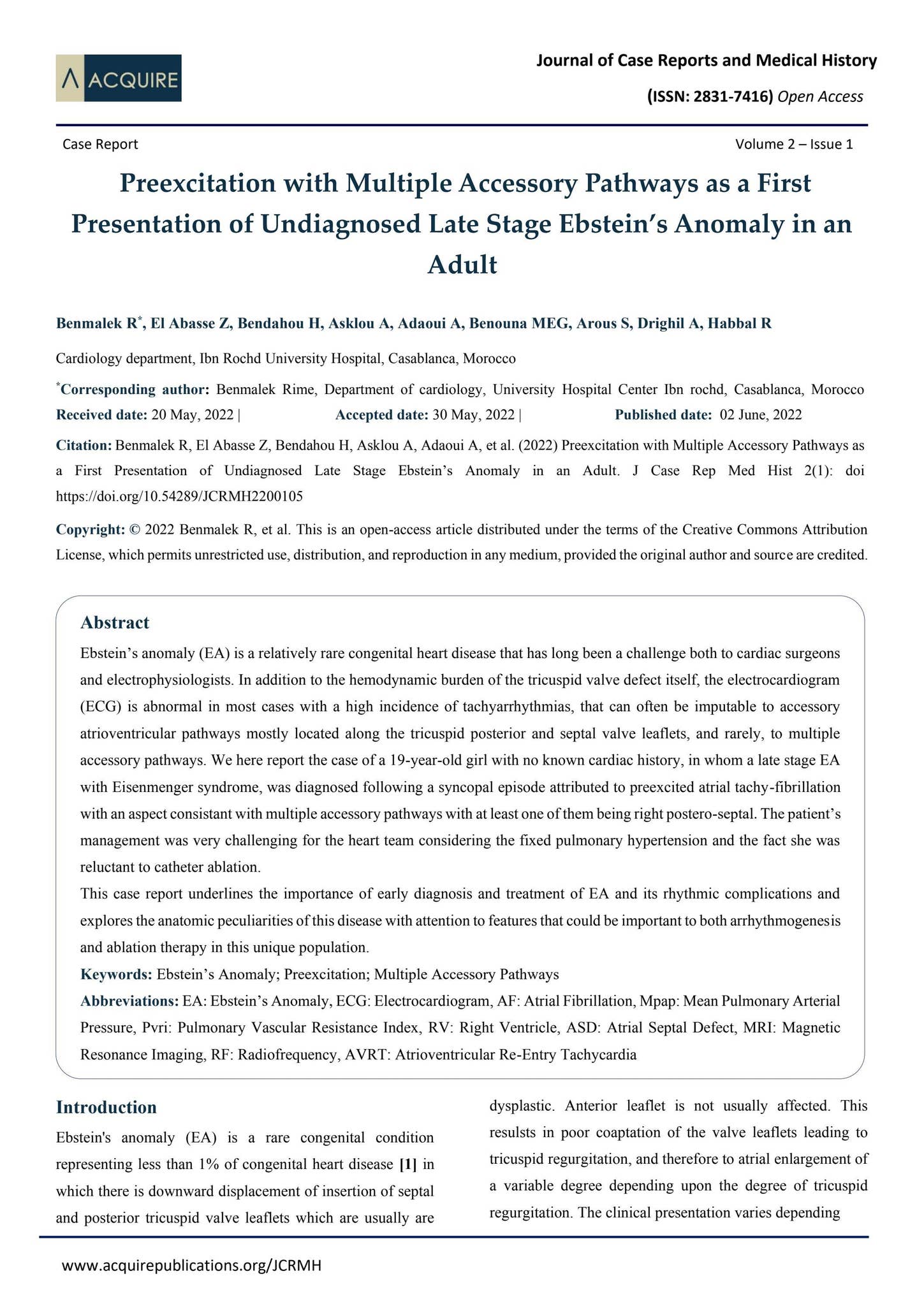 ACQUIRE

Journal of Case Reports and Medical History

(ISSN: 2831-7416) Open Access

Case Report

Volume 2 – Issue 1

Preexcitation with Multiple Accessory Pathways as a First Presentation of Undiagnosed Late Stage Ebstein's Anomaly in an Adult

Benmalek R$^{*}$, El Abasse Z, Bendahou H, Asklou A, Adaoui A, Benouna MEG, Arous S, Drighil A, Habbal R

Cardiology department, Ibn Rochd University Hospital, Casablanca, Morocco

$^{*}$Corresponding author: Benmalek Rime, Department of cardiology, University Hospital Center Ibn rochd, Casablanca, Morocco

Received date: 20 May, 2022 | Accepted date: 30 May, 2022 | Published date: 02 June, 2022

Citation: Benmalek R, El Abasse Z, Bendahou H, Asklou A, Adaoui A, et al. (2022) Preexcitation with Multiple Accessory Pathways as a First Presentation of Undiagnosed Late Stage Ebstein's Anomaly in an Adult. J Case Rep Med Hist 2(1): doi https://doi.org/10.54289/JCRMH2200105

Copyright: © 2022 Benmalek R, et al. This is an open-access article distributed under the terms of the Creative Commons Attribution License, which permits unrestricted use, distribution, and reproduction in any medium, provided the original author and source are credited.

Abstract

Ebstein's anomaly (EA) is a relatively rare congenital heart disease that has long been a challenge both to cardiac surgeons and electrophysiologists. In addition to the hemodynamic burden of the tricuspid valve defect itself, the electrocardiogram (ECG) is abnormal in most cases with a high incidence of tachyarrhythmias, that can often be imputable to accessory atrioventricular pathways mostly located along the tricuspid posterior and septal valve leaflets, and rarely, to multiple accessory pathways. We here report the case of a 19-year-old girl with no known cardiac history, in whom a late stage EA with Eisenmenger syndrome, was diagnosed following a syncopal episode attributed to preexcited atrial tachy-fibrillation with an aspect consistant with multiple accessory pathways with at least one of them being right postero-septal. The patient's management was very challenging for the heart team considering the fixed pulmonary hypertension and the fact she was reluctant to catheter ablation.

This case report underlines the importance of early diagnosis and treatment of EA and its rhythmic complications and explores the anatomic peculiarities of this disease with attention to features that could be important to both arrhythmogenesis and ablation therapy in this unique population.

Keywords: Ebstein's Anomaly; Preexcitation; Multiple Accessory Pathways

Abbreviations: EA: Ebstein's Anomaly, ECG: Electrocardiogram, AF: Atrial Fibrillation, Mpap: Mean Pulmonary Arterial Pressure, Pvri: Pulmonary Vascular Resistance Index, RV: Right Ventricle, ASD: Atrial Septal Defect, MRI: Magnetic Resonance Imaging, RF: Radiofrequency, AVRT: Atrioventricular Re-Entry Tachycardia

Introduction

Ebstein's anomaly (EA) is a rare congenital condition representing less than 1% of congenital heart disease [1] in which there is downward displacement of insertion of septal and posterior tricuspid valve leaflets which are usually are dysplastic. Anterior leaflet is not usually affected. This resulsts in poor coaptation of the valve leaflets leading to tricuspid regurgitation, and therefore to atrial enlargement of a variable degree depending upon the degree of tricuspid regurgitation. The clinical presentation varies depending

www.acquirepublications.org/JCRMH